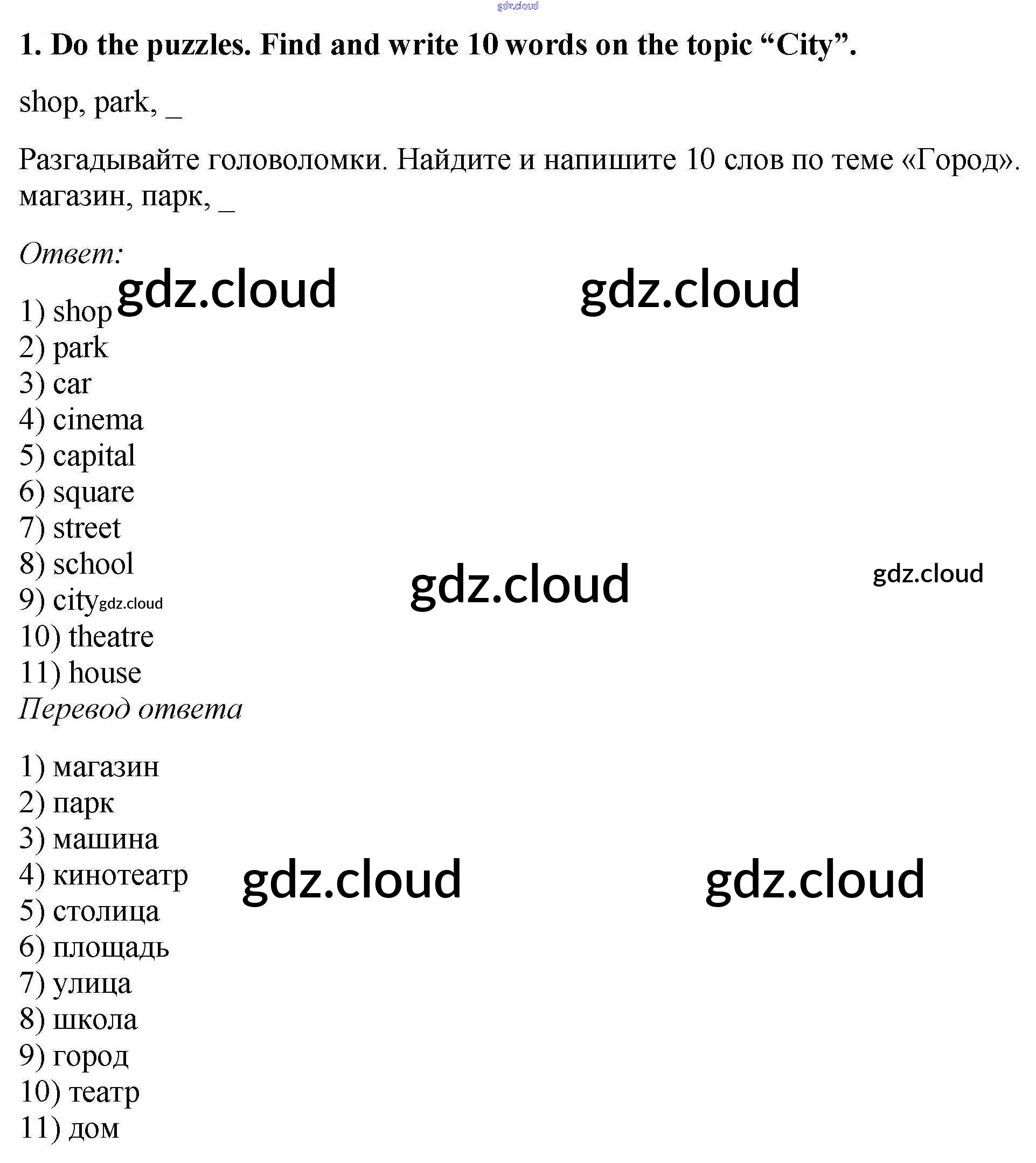 gdz.cloud

1. Do the puzzles. Find and write 10 words on the topic “City”.

shop, park, _

Разгадывайте головоломки. Найдите и напишите 10 слов по теме «Город». магазин, парк, _

Ответ:

gdz.cloud gdz.cloud

1) shop
2) park
3) car
4) cinema
5) capital
6) square
7) street
8) school
9) city gdz.cloud
10) theatre
11) house

gdz.cloud gdz.cloud

Перевод ответа

1) магазин
2) парк
3) машина
4) кинотеатр
5) столица
6) площадь
7) улица
8) школа
9) город
10) театр
11) дом

gdz.cloud gdz.cloud